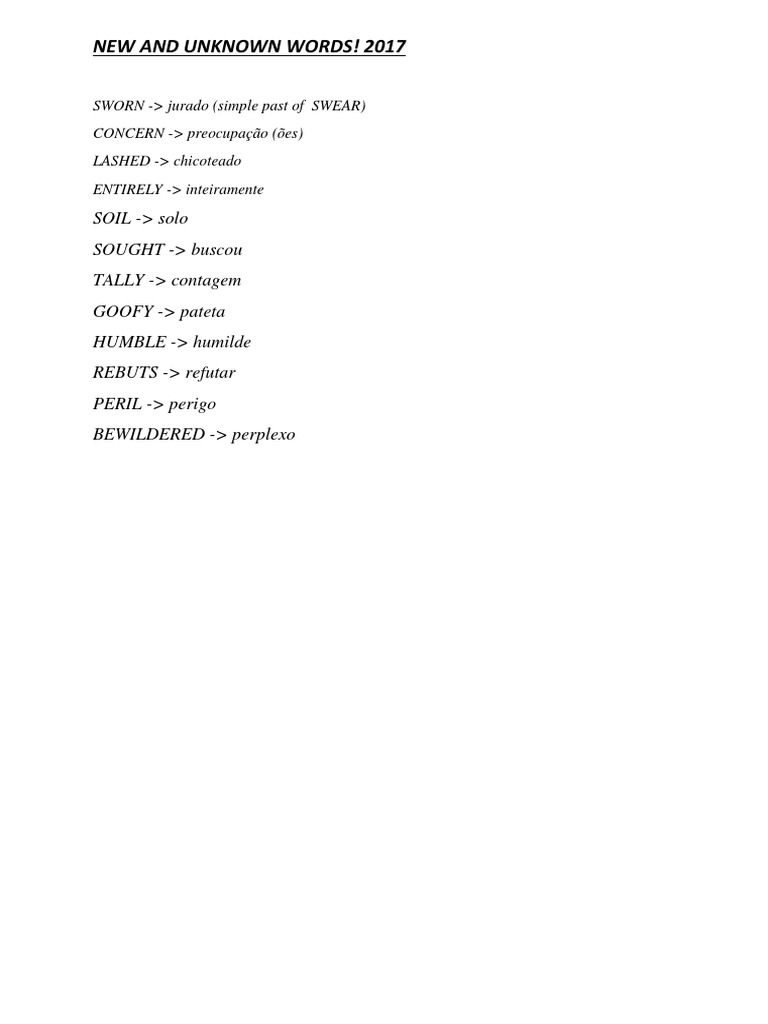 NEW AND UNKNOWN WORDS! 2017

SWORN -> jurado (simple past of SWEAR)

CONCERN -> preocupação (ões)

LASHED -> chicoteado

ENTIRELY -> inteiramente

SOIL -> solo

SOUGHT -> buscou

TALLY -> contagem

GOOFY -> pateta

HUMBLE -> humilde

REBUTS -> refutar

PERIL -> perigo

BEWILDERED -> perplexo